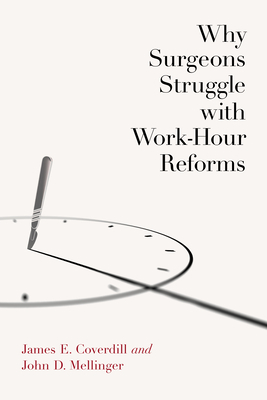 Why Surgeons Struggle with Work-Hour Reforms

James E. Coverdill and John D. Mellinger